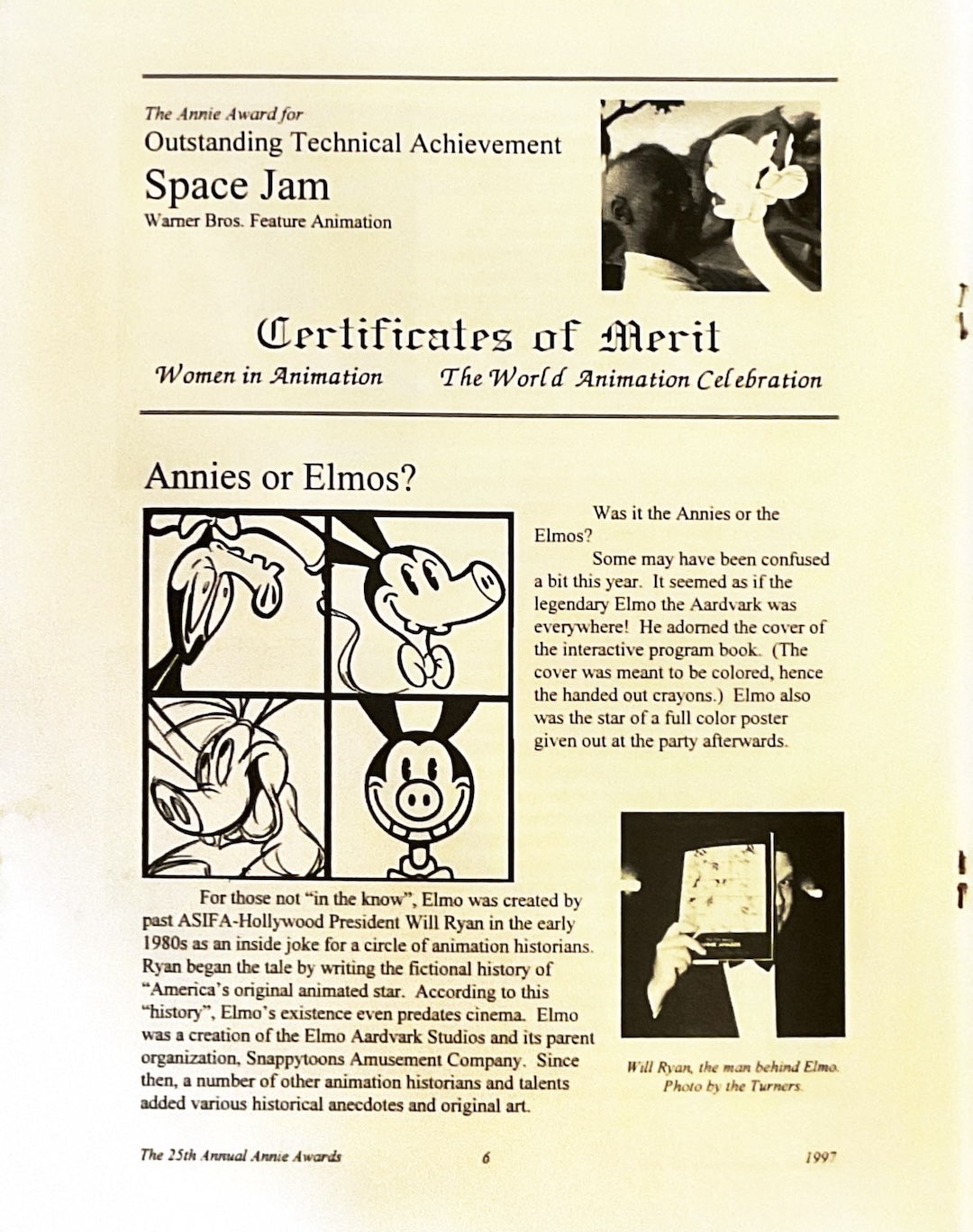 The Annie Award for
Outstanding Technical Achievement
Space Jam
Warner Bros. Feature Animation

Certificates of Merit
Women in Animation The World Animation Celebration

Annies or Elmos?

Was it the Annies or the Elmos?

Some may have been confused a bit this year. It seemed as if the legendary Elmo the Aardvark was everywhere! He adorned the cover of the interactive program book. (The cover was meant to be colored, hence the handed out crayons.) Elmo also was the star of a full color poster given out at the party afterwards.

For those not "in the know", Elmo was created by past ASIFA-Hollywood President Will Ryan in the early 1980s as an inside joke for a circle of animation historians. Ryan began the tale by writing the fictional history of "America's original animated star. According to this "history", Elmo's existence even predates cinema. Elmo was a creation of the Elmo Aardvark Studios and its parent organization, Snappytoons Amusement Company. Since then, a number of other animation historians and talents added various historical anecdotes and original art.

Will Ryan, the man behind Elmo. Photo by the Turners.

The 25th Annual Annie Awards 6 1997